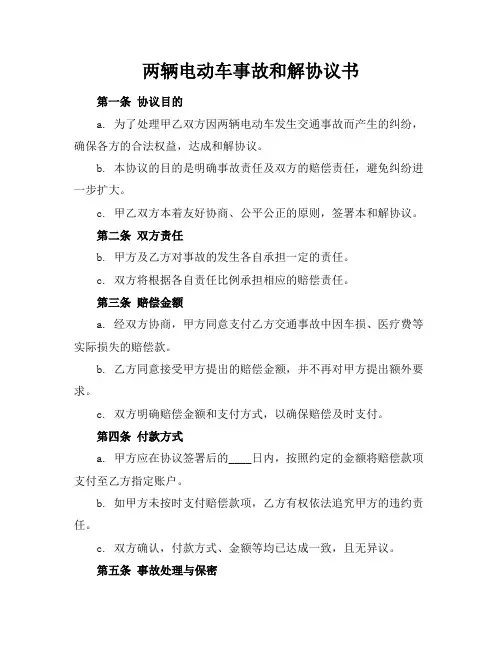 两辆电动车事故和解协议书

第一条 协议目的

a. 为了处理甲乙双方因两辆电动车发生交通事故而产生的纠纷，确保各方的合法权益，达成和解协议。

b. 本协议的目的是明确事故责任及双方的赔偿责任，避免纠纷进一步扩大。

c. 甲乙双方本着友好协商、公平公正的原则，签署本和解协议。

第二条 双方责任

b. 甲方及乙方对事故的发生各自承担一定的责任。

c. 双方将根据各自责任比例承担相应的赔偿责任。

第三条 赔偿金额

a. 经双方协商，甲方同意支付乙方交通事故中因车损、医疗费等实际损失的赔偿款。

b. 乙方同意接受甲方提出的赔偿金额，并不再对甲方提出额外要求。

c. 双方明确赔偿金额和支付方式，以确保赔偿及时支付。

第四条 付款方式

a. 甲方应在协议签署后的____日内，按照约定的金额将赔偿款项支付至乙方指定账户。

b. 如甲方未按时支付赔偿款项，乙方有权依法追究甲方的违约责任。

c. 双方确认，付款方式、金额等均已达成一致，且无异议。

第五条 事故处理与保密